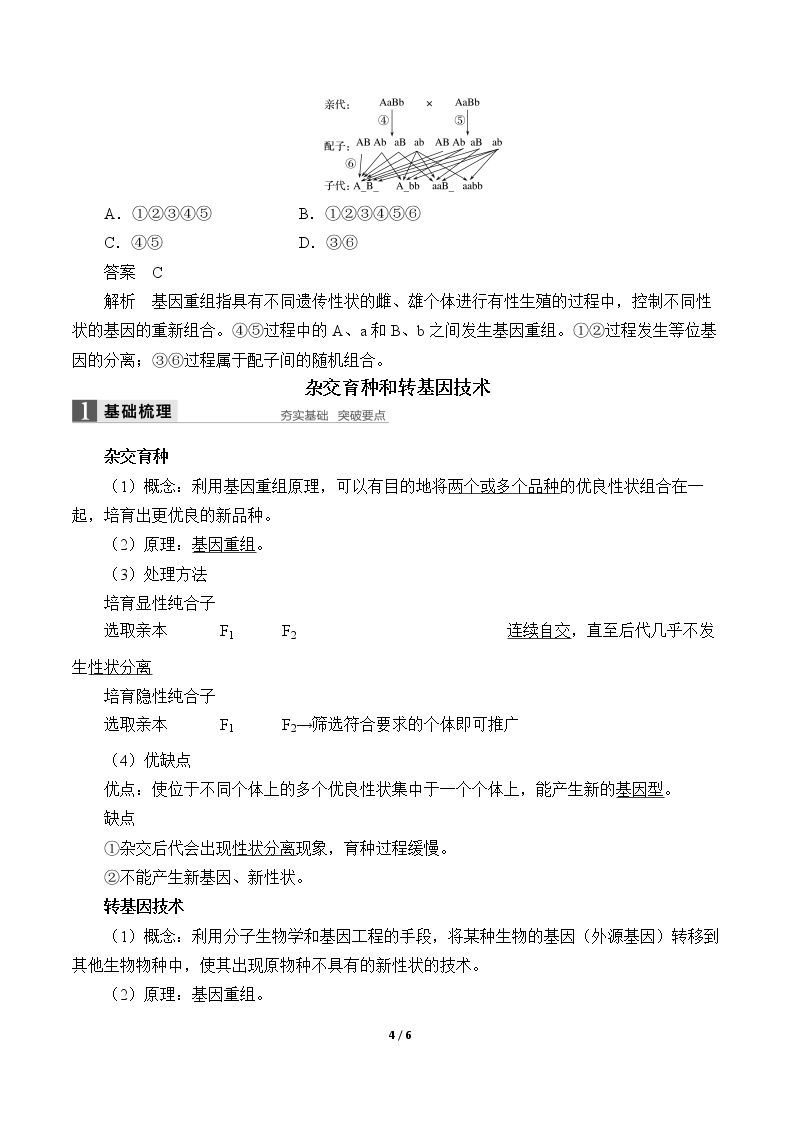 亲代： AaBb × AaBb

④ ⑤

配子： AB Ab aB ab AB Ab aB ab

⑥

子代： A_B_ A_bb aaB_ aabb

A．①②③④⑤ B．①②③④⑤⑥

C．④⑤ D．③⑥

答案 C

解析 基因重组指具有不同遗传性状的雌、雄个体进行有性生殖的过程中，控制不同性状的基因的重新组合。④⑤过程中的A、a和B、b之间发生基因重组。①②过程发生等位基因的分离；③⑥过程属于配子间的随机组合。

杂交育种和转基因技术

1 基础梳理 夯实基础 突破要点

杂交育种

（1）概念：利用基因重组原理，可以有目的地将两个或多个品种的优良性状组合在一起，培育出更优良的新品种。

（2）原理：基因重组。

（3）处理方法

培育显性纯合子

选取亲本 $F_1$ $F_2$ 连续自交，直至后代几乎不发生性状分离

培育隐性纯合子

选取亲本 $F_1$ $F_2$→筛选符合要求的个体即可推广

（4）优缺点

优点：使位于不同个体上的多个优良性状集中于一个个体上，能产生新的基因型。

缺点

①杂交后代会出现性状分离现象，育种过程缓慢。

②不能产生新基因、新性状。

转基因技术

（1）概念：利用分子生物学和基因工程的手段，将某种生物的基因（外源基因）转移到其他生物物种中，使其出现原物种不具有的新性状的技术。

（2）原理：基因重组。

4 / 6